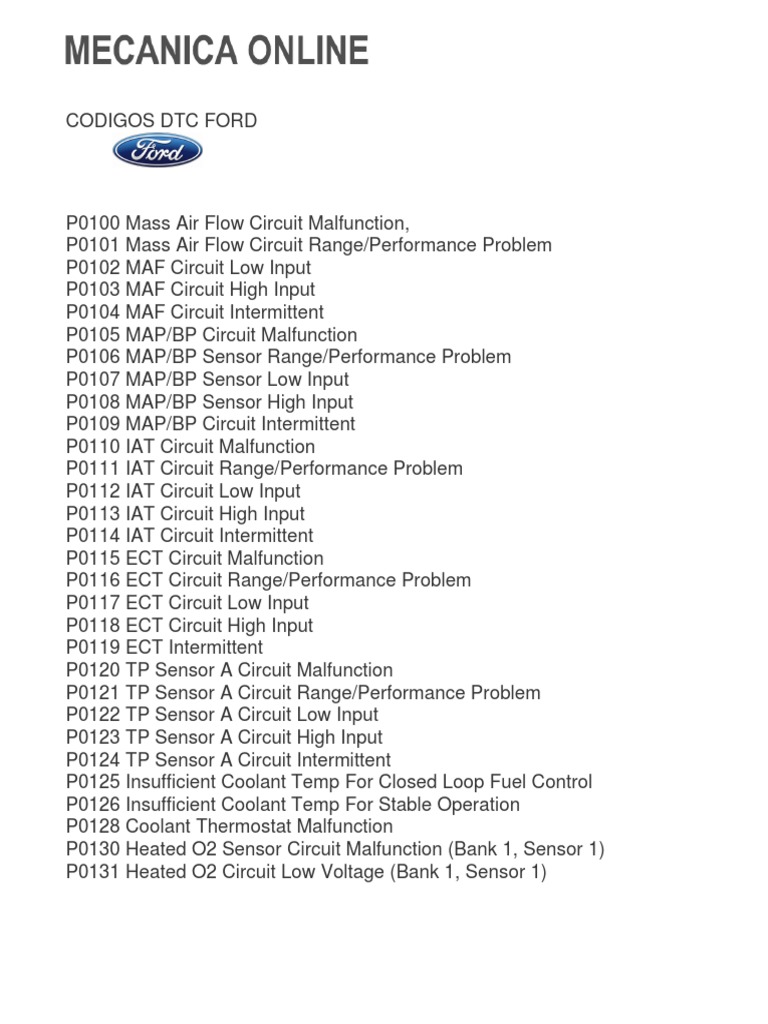 MECANICA ONLINE

CODIGOS DTC FORD

Ford

P0100 Mass Air Flow Circuit Malfunction,
P0101 Mass Air Flow Circuit Range/Performance Problem
P0102 MAF Circuit Low Input
P0103 MAF Circuit High Input
P0104 MAF Circuit Intermittent
P0105 MAP/BP Circuit Malfunction
P0106 MAP/BP Sensor Range/Performance Problem
P0107 MAP/BP Sensor Low Input
P0108 MAP/BP Sensor High Input
P0109 MAP/BP Circuit Intermittent
P0110 IAT Circuit Malfunction
P0111 IAT Circuit Range/Performance Problem
P0112 IAT Circuit Low Input
P0113 IAT Circuit High Input
P0114 IAT Circuit Intermittent
P0115 ECT Circuit Malfunction
P0116 ECT Circuit Range/Performance Problem
P0117 ECT Circuit Low Input
P0118 ECT Circuit High Input
P0119 ECT Intermittent
P0120 TP Sensor A Circuit Malfunction
P0121 TP Sensor A Circuit Range/Performance Problem
P0122 TP Sensor A Circuit Low Input
P0123 TP Sensor A Circuit High Input
P0124 TP Sensor A Circuit Intermittent
P0125 Insufficient Coolant Temp For Closed Loop Fuel Control
P0126 Insufficient Coolant Temp For Stable Operation
P0128 Coolant Thermostat Malfunction
P0130 Heated O2 Sensor Circuit Malfunction (Bank 1, Sensor 1)
P0131 Heated O2 Circuit Low Voltage (Bank 1, Sensor 1)